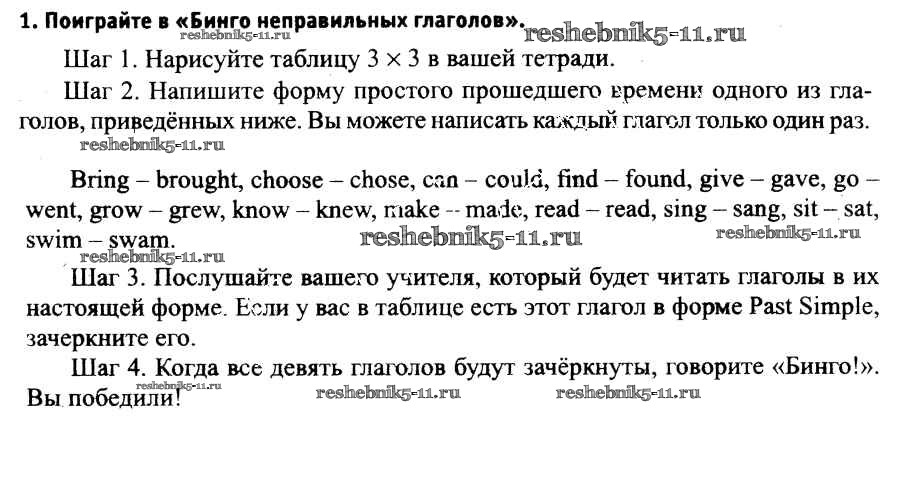 1. Поиграйте в «Бинго неправильных глаголов».
reshebnik5-11.ru reshebnik5-11.ru

Шаг 1. Нарисуйте таблицу $3 \times 3$ в вашей тетради.

Шаг 2. Напишите форму простого прошедшего времени одного из глаголов, приведённых ниже. Вы можете написать каждый глагол только один раз.
reshebnik5-11.ru

Bring – brought, choose – chose, can – could, find – found, give – gave, go – went, grow – grew, know – knew, make – made, read – read, sing – sang, sit – sat, swim – swam.
reshebnik5-11.ru reshebnik5-11.ru
reshebnik5-11.ru

Шаг 3. Послушайте вашего учителя, который будет читать глаголы в их настоящей форме. Если у вас в таблице есть этот глагол в форме Past Simple, зачеркните его.

Шаг 4. Когда все девять глаголов будут зачёркнуты, говорите «Бинго!». Вы победили!
reshebnik5-11.ru reshebnik5-11.ru reshebnik5-11.ru